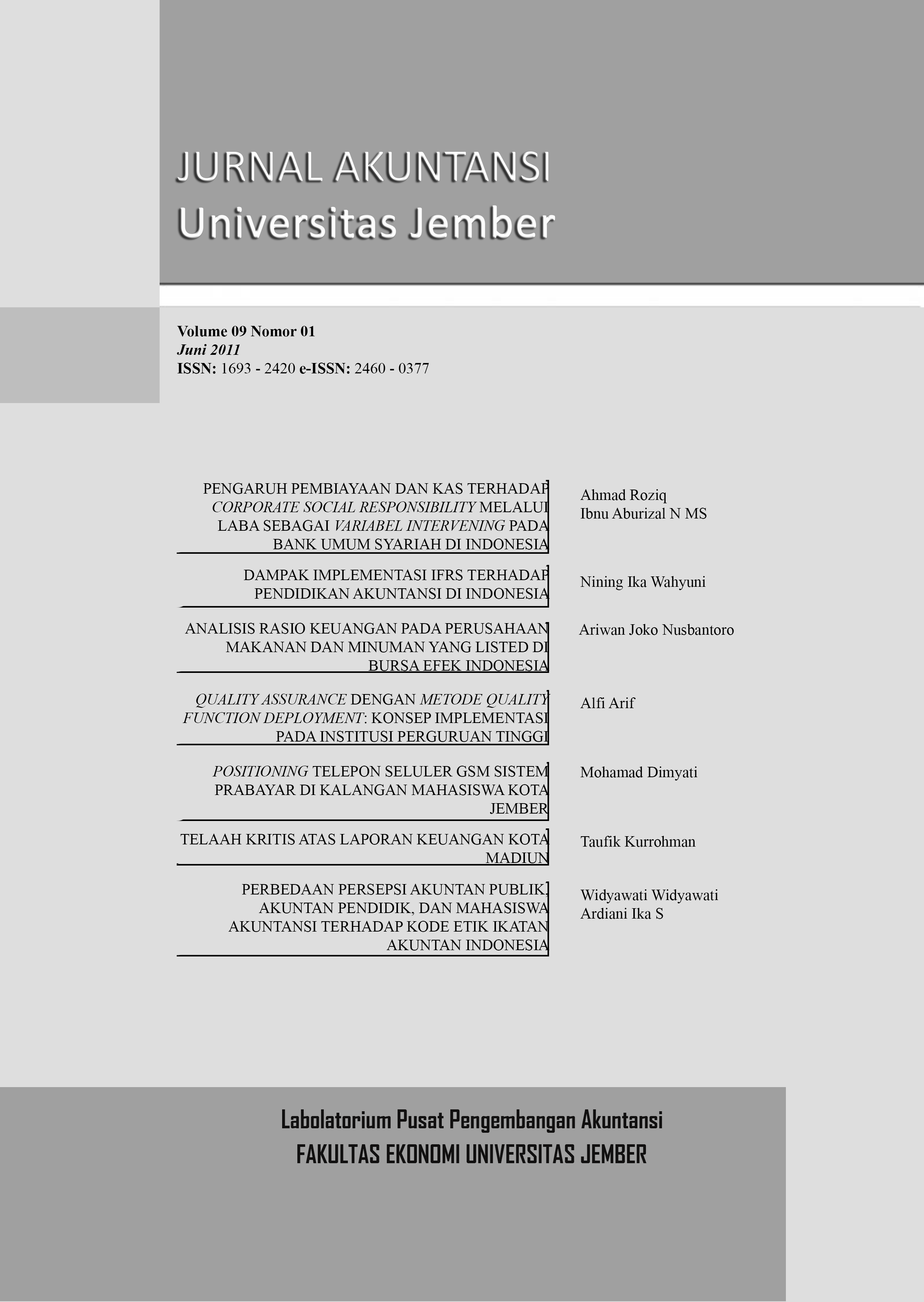 JURNAL AKUNTANSI
Universitas Jember

Volume 09 Nomor 01
Juni 2011
ISSN: 1693 - 2420 e-ISSN: 2460 - 0377

PENGARUH PEMBIAYAAN DAN KAS TERHADAP CORPORATE SOCIAL RESPONSIBILITY MELALUI LABA SEBAGAI VARIABEL INTERVENING PADA BANK UMUM SYARIAH DI INDONESIA

Ahmad Roziq
Ibnu Aburizal N MS

DAMPAK IMPLEMENTASI IFRS TERHADAP PENDIDIKAN AKUNTANSI DI INDONESIA

Nining Ika Wahyuni

ANALISIS RASIO KEUANGAN PADA PERUSAHAAN MAKANAN DAN MINUMAN YANG LISTED DI BURSA EFEK INDONESIA

Ariwan Joko Nusbantoro

QUALITY ASSURANCE DENGAN METODE QUALITY FUNCTION DEPLOYMENT: KONSEP IMPLEMENTASI PADA INSTITUSI PERGURUAN TINGGI

Alfi Arif

POSITIONING TELEPON SELULER GSM SISTEM PRABAYAR DI KALANGAN MAHASISWA KOTA JEMBER

Mohamad Dimyati

TELAAH KRITIS ATAS LAPORAN KEUANGAN KOTA MADIUN

Taufik Kurrohman

PERBEDAAN PERSEPSI AKUNTAN PUBLIK, AKUNTAN PENDIDIK, DAN MAHASISWA AKUNTANSI TERHADAP KODE ETIK IKATAN AKUNTAN INDONESIA

Widyawati Widyawati
Ardiani Ika S

Labolatorium Pusat Pengembangan Akuntansi
FAKULTAS EKONOMI UNIVERSITAS JEMBER